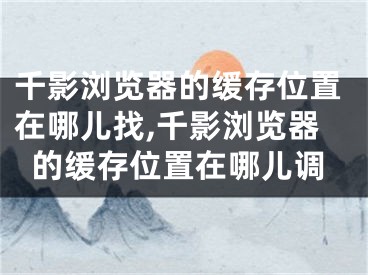 千影浏览器的缓存位置在哪儿找,千影浏览器的缓存位置在哪儿调